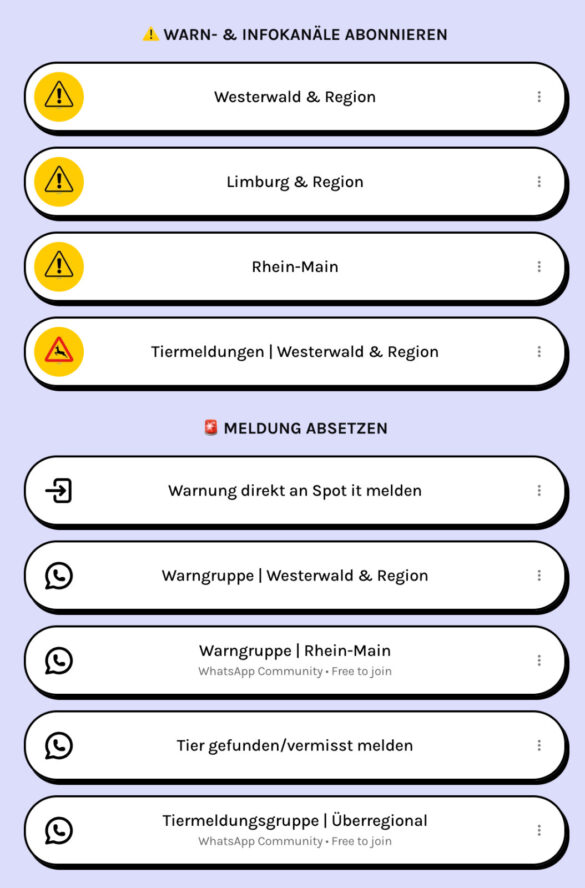 ⚠️ WARN- & INFOKANÄLE ABONNIEREN

Westerwald & Region

Limburg & Region

Rhein-Main

Tiermeldungen | Westerwald & Region

🚨 MELDUNG ABSETZEN

Warnung direkt an Spot it melden

Warngruppe | Westerwald & Region

Warngruppe | Rhein-Main
WhatsApp Community • Free to join

Tier gefunden/vermisst melden

Tiermeldungsgruppe | Überregional
WhatsApp Community • Free to join